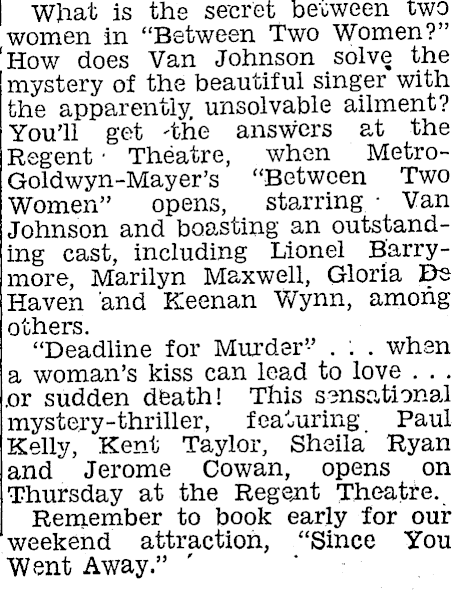 What is the secret between two women in "Between Two Women?" How does Van Johnson solve the mystery of the beautiful singer with the apparently unsolvable ailment? You'll get the answers at the Regent Theatre, when Metro-Goldwyn-Mayer's "Between Two Women" opens, starring Van Johnson and boasting an outstanding cast, including Lionel Barrymore, Marilyn Maxwell, Gloria De Haven and Keenan Wynn, among others.

"Deadline for Murder" . . . when a woman's kiss can lead to love . . . or sudden death! This sensational mystery-thriller, featuring Paul Kelly, Kent Taylor, Sheila Ryan and Jerome Cowan, opens on Thursday at the Regent Theatre.

Remember to book early for our weekend attraction, "Since You Went Away."